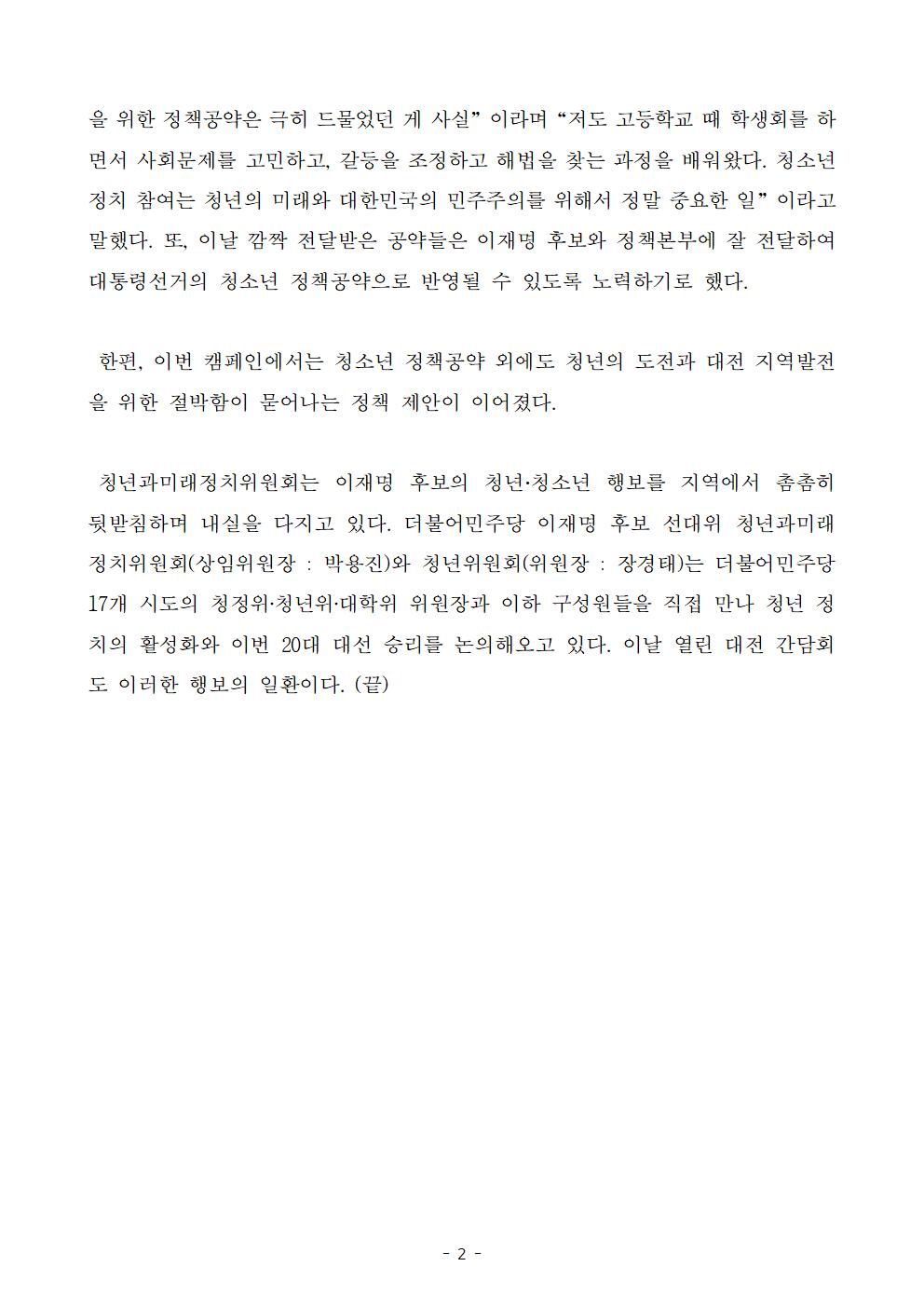 을 위한 정책공약은 극히 드물었던 게 사실”이라며 “저도 고등학교 때 학생회를 하면서 사회문제를 고민하고, 갈등을 조정하고 해법을 찾는 과정을 배워왔다. 청소년 정치 참여는 청년의 미래와 대한민국의 민주주의를 위해서 정말 중요한 일”이라고 말했다. 또, 이날 깜짝 전달받은 공약들은 이재명 후보와 정책본부에 잘 전달하여 대통령선거의 청소년 정책공약으로 반영될 수 있도록 노력하기로 했다.

한편, 이번 캠페인에서는 청소년 정책공약 외에도 청년의 도전과 대전 지역발전을 위한 절박함이 묻어나는 정책 제안이 이어졌다.

청년과미래정치위원회는 이재명 후보의 청년·청소년 행보를 지역에서 촘촘히 뒷받침하며 내실을 다지고 있다. 더불어민주당 이재명 후보 선대위 청년과미래정치위원회(상임위원장 : 박용진)와 청년위원회(위원장 : 장경태)는 더불어민주당 17개 시도의 청정위·청년위·대학위 위원장과 이하 구성원들을 직접 만나 청년 정치의 활성화와 이번 20대 대선 승리를 논의해오고 있다. 이날 열린 대전 간담회도 이러한 행보의 일환이다. (끝)

- 2 -